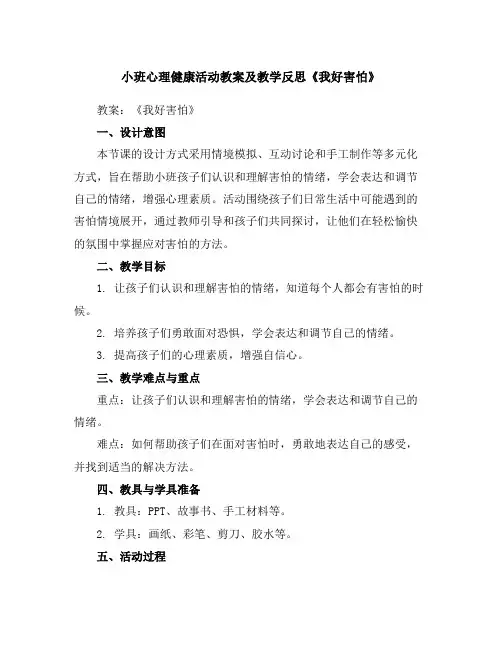 小班心理健康活动教案及教学反思《我好害怕》

教案：《我好害怕》

一、设计意图

本节课的设计方式采用情境模拟、互动讨论和手工制作等多元化方式，旨在帮助小班孩子们认识和理解害怕的情绪，学会表达和调节自己的情绪，增强心理素质。活动围绕孩子们日常生活中可能遇到的害怕情境展开，通过教师引导和孩子们共同探讨，让他们在轻松愉快的氛围中掌握应对害怕的方法。

二、教学目标

1. 让孩子们认识和理解害怕的情绪，知道每个人都会有害怕的时候。

2. 培养孩子们勇敢面对恐惧，学会表达和调节自己的情绪。

3. 提高孩子们的心理素质，增强自信心。

三、教学难点与重点

重点：让孩子们认识和理解害怕的情绪，学会表达和调节自己的情绪。

难点：如何帮助孩子们在面对害怕时，勇敢地表达自己的感受，并找到适当的解决方法。

四、教具与学具准备

1. 教具：PPT、故事书、手工材料等。

2. 学具：画纸、彩笔、剪刀、胶水等。

五、活动过程